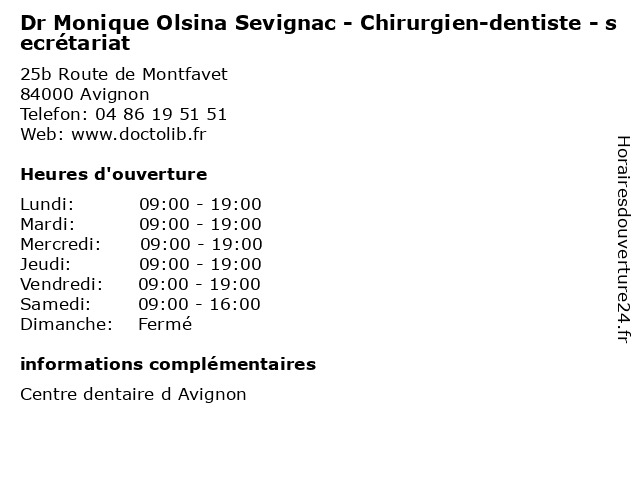 Dr Monique Olsina Sevignac - Chirurgien-dentiste - secrétariat

25b Route de Montfavet
84000 Avignon
Telefon: 04 86 19 51 51
Web: www.doctolib.fr

Heures d'ouverture

Lundi: 09:00 - 19:00
Mardi: 09:00 - 19:00
Mercredi: 09:00 - 19:00
Jeudi: 09:00 - 19:00
Vendredi: 09:00 - 19:00
Samedi: 09:00 - 16:00
Dimanche: Fermé

informations complémentaires

Centre dentaire d Avignon

Horairesdouverture24.fr